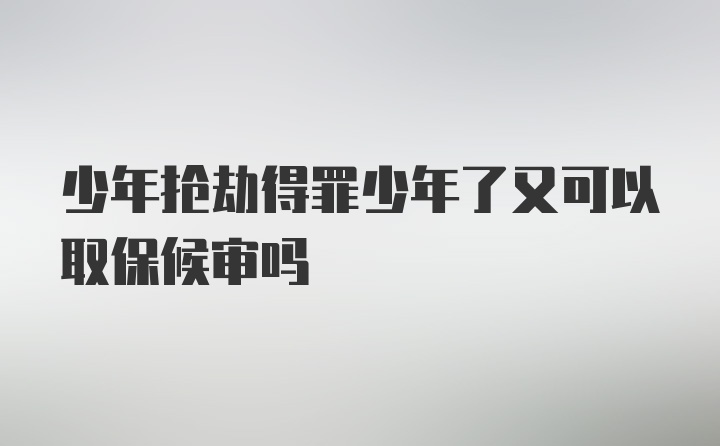 少年抢劫得罪少年了又可以取保候审吗